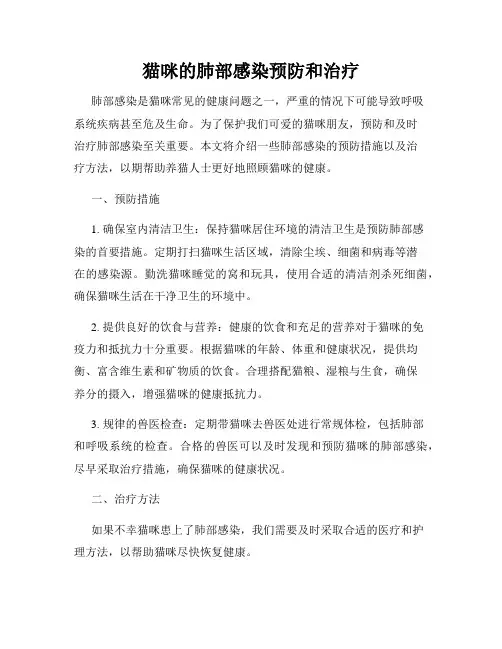 猫咪的肺部感染预防和治疗

肺部感染是猫咪常见的健康问题之一，严重的情况下可能导致呼吸系统疾病甚至危及生命。为了保护我们可爱的猫咪朋友，预防和及时治疗肺部感染至关重要。本文将介绍一些肺部感染的预防措施以及治疗方法，以期帮助养猫人士更好地照顾猫咪的健康。

一、预防措施

1. 确保室内清洁卫生：保持猫咪居住环境的清洁卫生是预防肺部感染的首要措施。定期打扫猫咪生活区域，清除尘埃、细菌和病毒等潜在的感染源。勤洗猫咪睡觉的窝和玩具，使用合适的清洁剂杀死细菌，确保猫咪生活在干净卫生的环境中。

2. 提供良好的饮食与营养：健康的饮食和充足的营养对于猫咪的免疫力和抵抗力十分重要。根据猫咪的年龄、体重和健康状况，提供均衡、富含维生素和矿物质的饮食。合理搭配猫粮、湿粮与生食，确保养分的摄入，增强猫咪的健康抵抗力。

3. 规律的兽医检查：定期带猫咪去兽医处进行常规体检，包括肺部和呼吸系统的检查。合格的兽医可以及时发现和预防猫咪的肺部感染，尽早采取治疗措施，确保猫咪的健康状况。

二、治疗方法

如果不幸猫咪患上了肺部感染，我们需要及时采取合适的医疗和护理方法，以帮助猫咪尽快恢复健康。